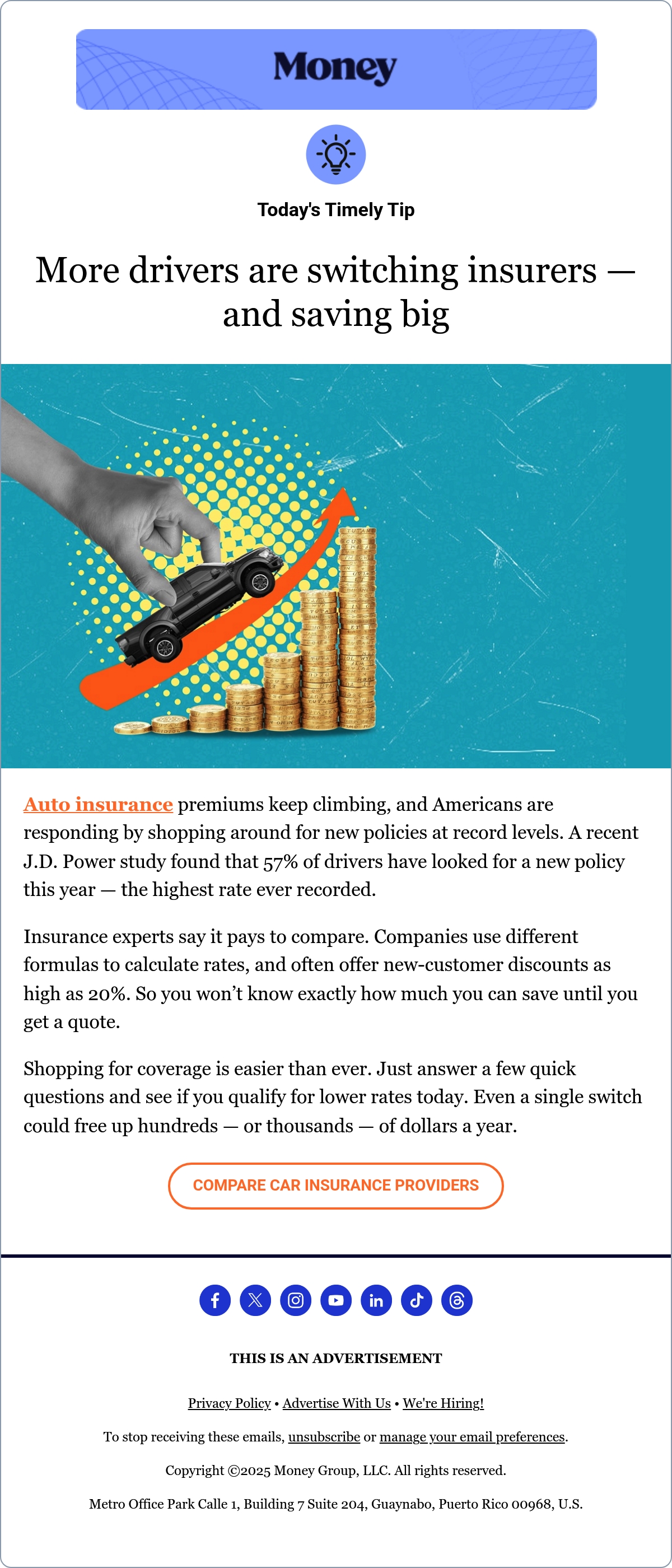 Money

Today's Timely Tip

More drivers are switching insurers — and saving big

Auto insurance premiums keep climbing, and Americans are responding by shopping around for new policies at record levels. A recent J.D. Power study found that 57% of drivers have looked for a new policy this year — the highest rate ever recorded.

Insurance experts say it pays to compare. Companies use different formulas to calculate rates, and often offer new-customer discounts as high as 20%. So you won't know exactly how much you can save until you get a quote.

Shopping for coverage is easier than ever. Just answer a few quick questions and see if you qualify for lower rates today. Even a single switch could free up hundreds — or thousands — of dollars a year.

COMPARE CAR INSURANCE PROVIDERS

THIS IS AN ADVERTISEMENT

Privacy Policy • Advertise With Us • We're Hiring!

To stop receiving these emails, unsubscribe or manage your email preferences.

Copyright ©2025 Money Group, LLC. All rights reserved.

Metro Office Park Calle 1, Building 7 Suite 204, Guaynabo, Puerto Rico 00968, U.S.